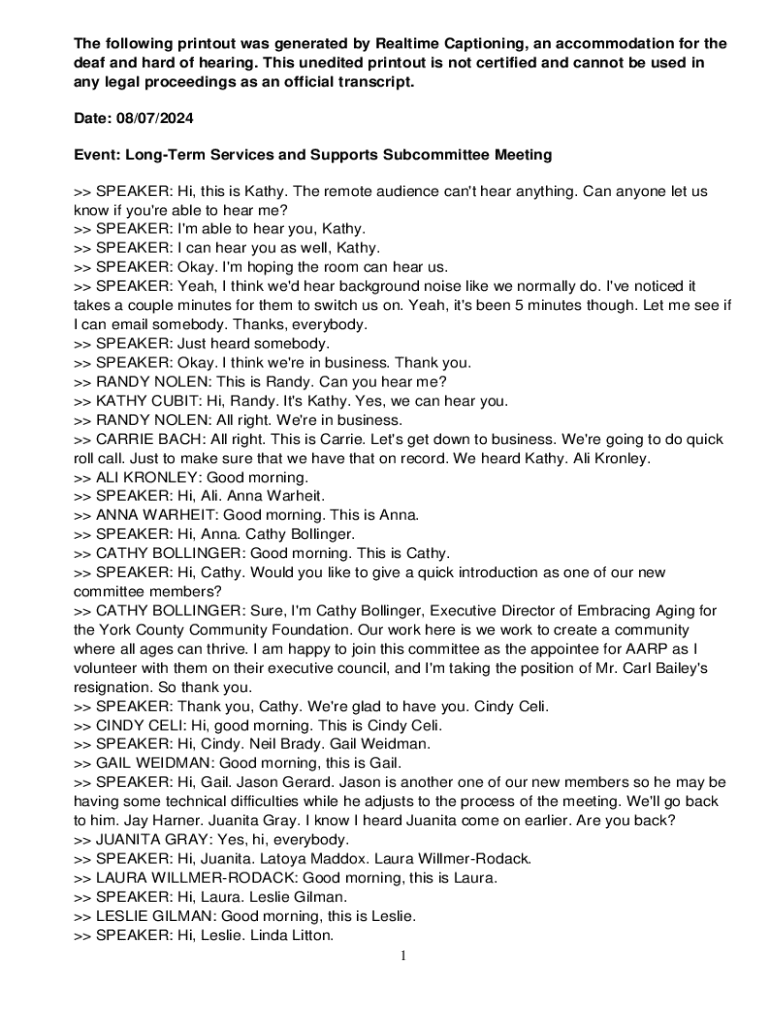 The following printout was generated by Realtime Captioning, an accommodation for the deaf and hard of hearing. This unedited printout is not certified and cannot be used in any legal proceedings as an official transcript.

Date: 08/07/2024

Event: Long-Term Services and Supports Subcommittee Meeting

>> SPEAKER: Hi, this is Kathy. The remote audience can't hear anything. Can anyone let us know if you're able to hear me?
>> SPEAKER: I'm able to hear you, Kathy.
>> SPEAKER: I can hear you as well, Kathy.
>> SPEAKER: Okay. I'm hoping the room can hear us.
>> SPEAKER: Yeah, I think we'd hear background noise like we normally do. I've noticed it takes a couple minutes for them to switch us on. Yeah, it's been 5 minutes though. Let me see if I can email somebody. Thanks, everybody.
>> SPEAKER: Just heard somebody.
>> SPEAKER: Okay. I think we're in business. Thank you.
>> RANDY NOLEN: This is Randy. Can you hear me?
>> KATHY CUBIT: Hi, Randy. It's Kathy. Yes, we can hear you.
>> RANDY NOLEN: All right. We're in business.
>> CARRIE BACH: All right. This is Carrie. Let's get down to business. We're going to do quick roll call. Just to make sure that we have that on record. We heard Kathy. Ali Kronley.
>> ALI KRONLEY: Good morning.
>> SPEAKER: Hi, Ali. Anna Warheit.
>> ANNA WARHEIT: Good morning. This is Anna.
>> SPEAKER: Hi, Anna. Cathy Bollinger.
>> CATHY BOLLINGER: Good morning. This is Cathy.
>> SPEAKER: Hi, Cathy. Would you like to give a quick introduction as one of our new committee members?
>> CATHY BOLLINGER: Sure, I'm Cathy Bollinger, Executive Director of Embracing Aging for the York County Community Foundation. Our work here is we work to create a community where all ages can thrive. I am happy to join this committee as the appointee for AARP as I volunteer with them on their executive council, and I'm taking the position of Mr. Carl Bailey's resignation. So thank you.
>> SPEAKER: Thank you, Cathy. We're glad to have you. Cindy Celi.
>> CINDY CELI: Hi, good morning. This is Cindy Celi.
>> SPEAKER: Hi, Cindy. Neil Brady. Gail Weidman.
>> GAIL WEIDMAN: Good morning, this is Gail.
>> SPEAKER: Hi, Gail. Jason Gerard. Jason is another one of our new members so he may be having some technical difficulties while he adjusts to the process of the meeting. We'll go back to him. Jay Harner. Juanita Gray. I know I heard Juanita come on earlier. Are you back?
>> JUANITA GRAY: Yes, hi, everybody.
>> SPEAKER: Hi, Juanita. Latoya Maddox. Laura Willmer-Rodack.
>> LAURA WILLMER-RODACK: Good morning, this is Laura.
>> SPEAKER: Hi, Laura. Leslie Gilman.
>> LESLIE GILMAN: Good morning, this is Leslie.
>> SPEAKER: Hi, Leslie. Linda Litton.

1